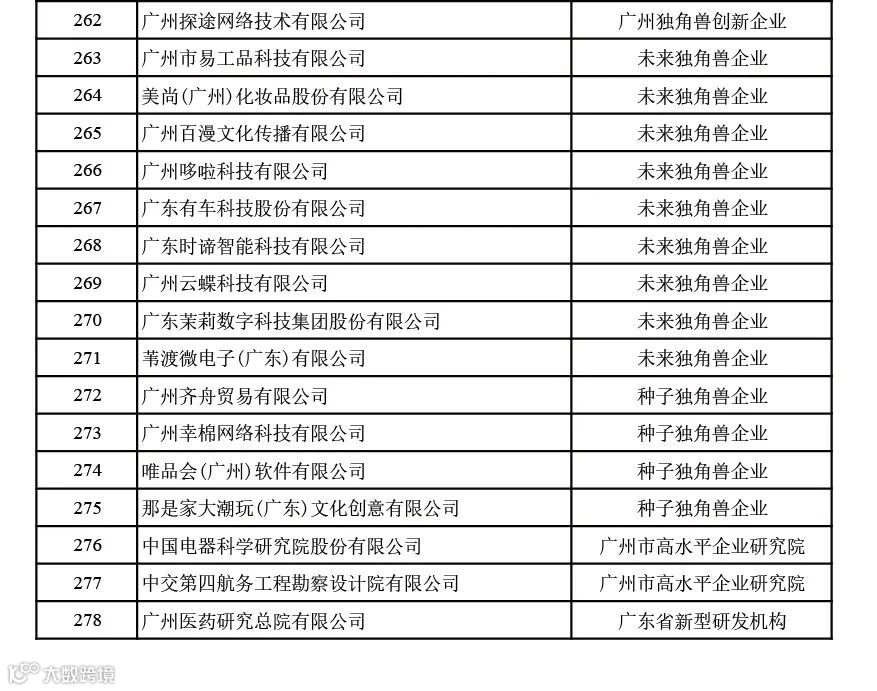 | 262 | 广州探途网络技术有限公司 | 广州独角兽创新企业 |
|---|---|---|
| 263 | 广州市易工品科技有限公司 | 未来独角兽企业 |
| 264 | 美尚(广州)化妆品股份有限公司 | 未来独角兽企业 |
| 265 | 广州百漫文化传播有限公司 | 未来独角兽企业 |
| 266 | 广州哆啦科技有限公司 | 未来独角兽企业 |
| 267 | 广东有车科技股份有限公司 | 未来独角兽企业 |
| 268 | 广东时谛智能科技有限公司 | 未来独角兽企业 |
| 269 | 广州云蝶科技有限公司 | 未来独角兽企业 |
| 270 | 广东茉莉数字科技集团股份有限公司 | 未来独角兽企业 |
| 271 | 苇渡微电子(广东)有限公司 | 未来独角兽企业 |
| 272 | 广州齐舟贸易有限公司 | 种子独角兽企业 |
| 273 | 广州幸棉网络科技有限公司 | 种子独角兽企业 |
| 274 | 唯品会(广州)软件有限公司 | 种子独角兽企业 |
| 275 | 那是家大潮玩(广东)文化创意有限公司 | 种子独角兽企业 |
| 276 | 中国电器科学研究院股份有限公司 | 广州市高水平企业研究院 |
| 277 | 中交第四航务工程勘察设计院有限公司 | 广州市高水平企业研究院 |
| 278 | 广州医药研究总院有限公司 | 广东省新型研发机构 |

大数跨境